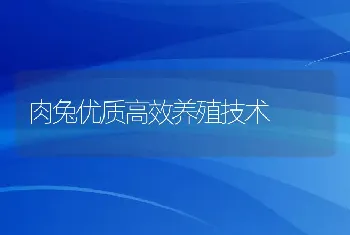 肉兔优质高效养殖技术